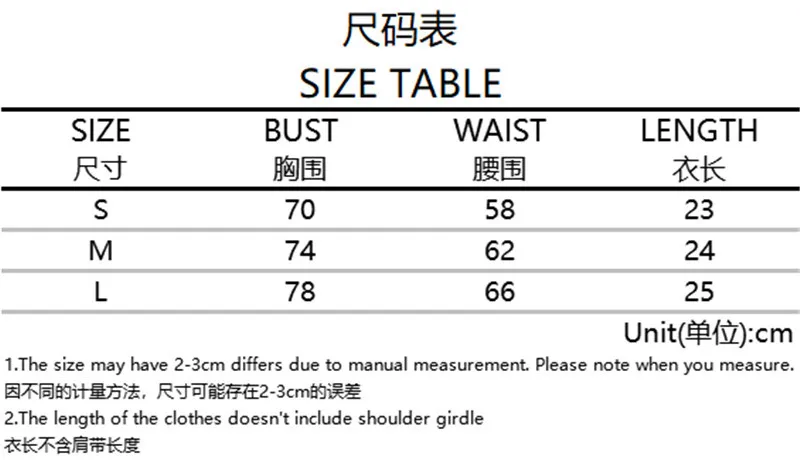 尺码表
SIZE TABLE

| SIZE 尺寸 | BUST 胸围 | WAIST 腰围 | LENGTH 衣长 |
|---|---|---|---|
| S | 70 | 58 | 23 |
| M | 74 | 62 | 24 |
| L | 78 | 66 | 25 |

Unit(单位):cm

1.The size may have 2-3cm differs due to manual measurement. Please note when you measure.
因不同的计量方法，尺寸可能存在2-3cm的误差
2.The length of the clothes doesn't include shoulder girdle
衣长不含肩带长度